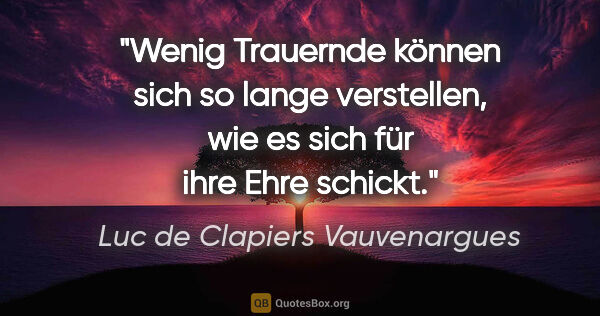 "Wenig Trauernde können sich so lange verstellen, wie es sich für ihre Ehre schickt."

Luc de Clapiers Vauvenargues

QB QuotesBox.org